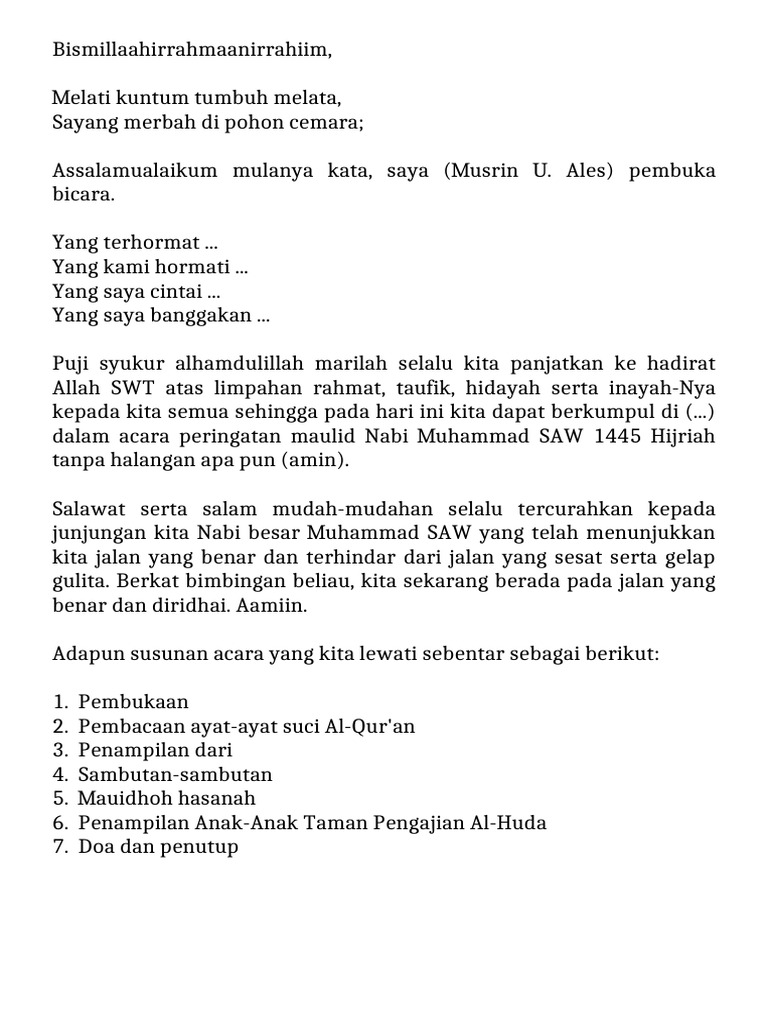 Bismillaahirrahmaanirrahiim,

Melati kuntum tumbuh melata,
Sayang merbah di pohon cemara;

Assalamualaikum mulanya kata, saya (Musrin U. Ales) pembuka bicara.

Yang terhormat ...
Yang kami hormati ...
Yang saya cintai ...
Yang saya banggakan ...

Puji syukur alhamdulillah marilah selalu kita panjatkan ke hadirat Allah SWT atas limpahan rahmat, taufik, hidayah serta inayah-Nya kepada kita semua sehingga pada hari ini kita dapat berkumpul di (...) dalam acara peringatan maulid Nabi Muhammad SAW 1445 Hijriah tanpa halangan apa pun (amin).

Salawat serta salam mudah-mudahan selalu tercurahkan kepada junjungan kita Nabi besar Muhammad SAW yang telah menunjukkan kita jalan yang benar dan terhindar dari jalan yang sesat serta gelap gulita. Berkat bimbingan beliau, kita sekarang berada pada jalan yang benar dan diridhai. Aamiin.

Adapun susunan acara yang kita lewati sebentar sebagai berikut:

1. Pembukaan
2. Pembacaan ayat-ayat suci Al-Qur'an
3. Penampilan dari
4. Sambutan-sambutan
5. Mauidhoh hasanah
6. Penampilan Anak-Anak Taman Pengajian Al-Huda
7. Doa dan penutup